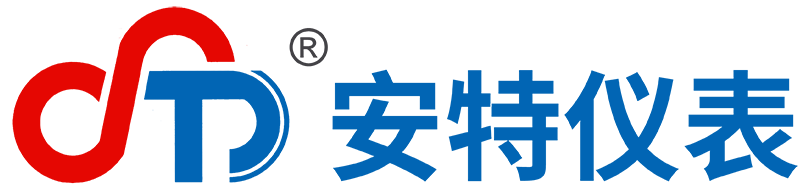 ®
安特仪表